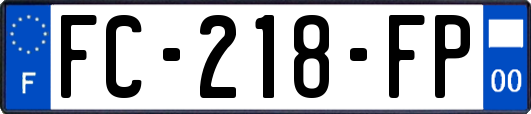 F

FC-218-FP

00